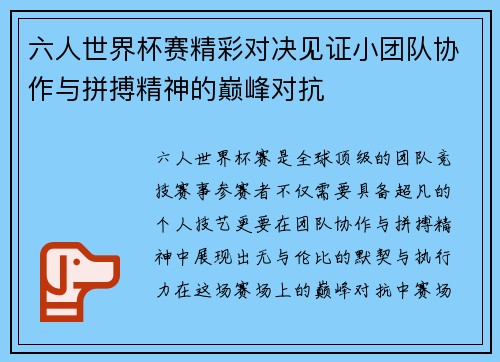 六人世界杯赛精彩对决见证小团队协作与拼搏精神的巅峰对抗

六人世界杯赛是全球顶级的团队竞技赛事参赛者不仅需要具备超凡的个人技艺更要在团队协作与拼搏精神中展现出无与伦比的默契与执行力在这场赛场上的巅峰对抗中赛场